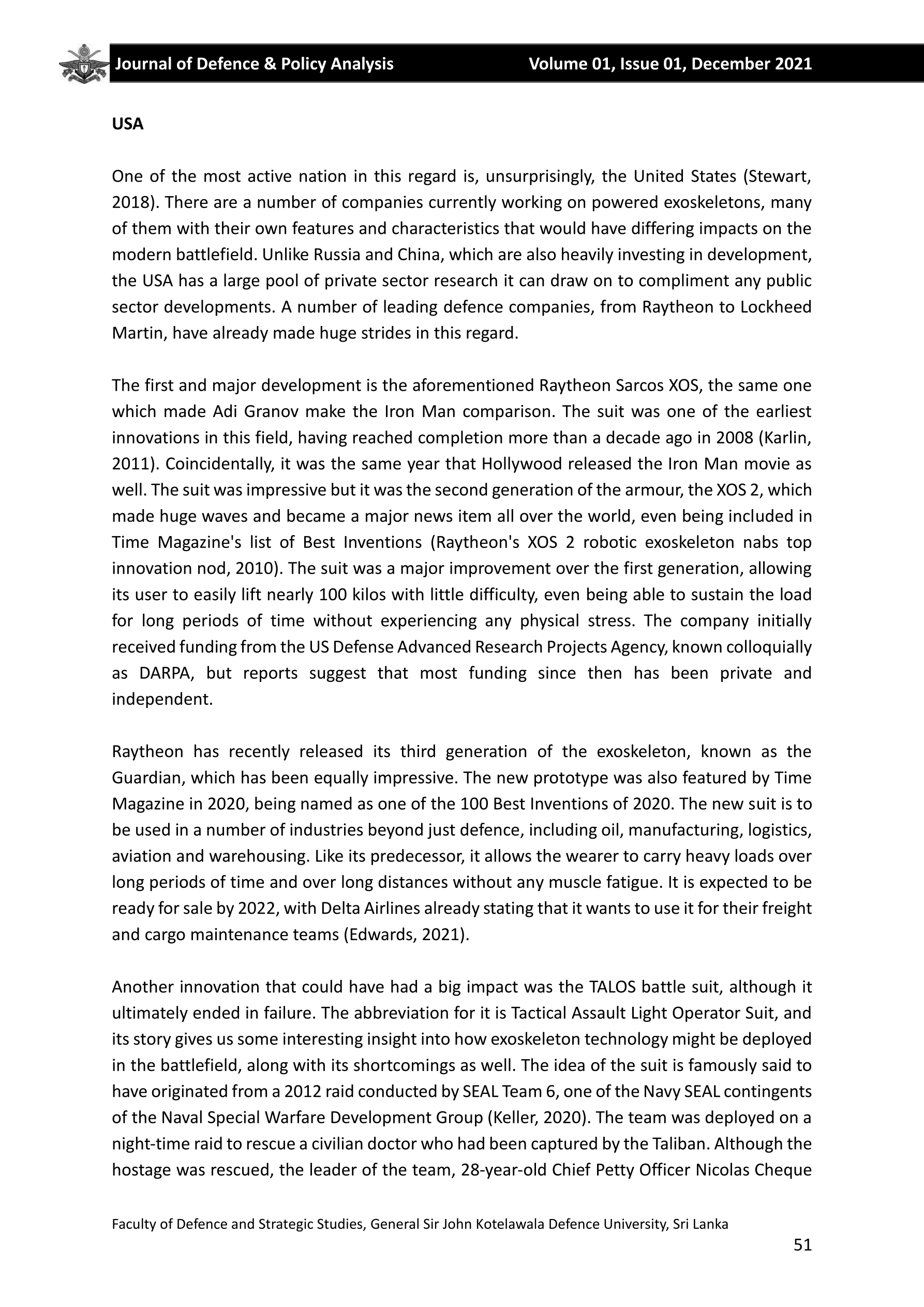 Journal of Defence & Policy Analysis Volume 01, Issue 01, December 2021

USA

One of the most active nation in this regard is, unsurprisingly, the United States (Stewart, 2018). There are a number of companies currently working on powered exoskeletons, many of them with their own features and characteristics that would have differing impacts on the modern battlefield. Unlike Russia and China, which are also heavily investing in development, the USA has a large pool of private sector research it can draw on to compliment any public sector developments. A number of leading defence companies, from Raytheon to Lockheed Martin, have already made huge strides in this regard.

The first and major development is the aforementioned Raytheon Sarcos XOS, the same one which made Adi Granov make the Iron Man comparison. The suit was one of the earliest innovations in this field, having reached completion more than a decade ago in 2008 (Karlin, 2011). Coincidentally, it was the same year that Hollywood released the Iron Man movie as well. The suit was impressive but it was the second generation of the armour, the XOS 2, which made huge waves and became a major news item all over the world, even being included in Time Magazine's list of Best Inventions (Raytheon's XOS 2 robotic exoskeleton nabs top innovation nod, 2010). The suit was a major improvement over the first generation, allowing its user to easily lift nearly 100 kilos with little difficulty, even being able to sustain the load for long periods of time without experiencing any physical stress. The company initially received funding from the US Defense Advanced Research Projects Agency, known colloquially as DARPA, but reports suggest that most funding since then has been private and independent.

Raytheon has recently released its third generation of the exoskeleton, known as the Guardian, which has been equally impressive. The new prototype was also featured by Time Magazine in 2020, being named as one of the 100 Best Inventions of 2020. The new suit is to be used in a number of industries beyond just defence, including oil, manufacturing, logistics, aviation and warehousing. Like its predecessor, it allows the wearer to carry heavy loads over long periods of time and over long distances without any muscle fatigue. It is expected to be ready for sale by 2022, with Delta Airlines already stating that it wants to use it for their freight and cargo maintenance teams (Edwards, 2021).

Another innovation that could have had a big impact was the TALOS battle suit, although it ultimately ended in failure. The abbreviation for it is Tactical Assault Light Operator Suit, and its story gives us some interesting insight into how exoskeleton technology might be deployed in the battlefield, along with its shortcomings as well. The idea of the suit is famously said to have originated from a 2012 raid conducted by SEAL Team 6, one of the Navy SEAL contingents of the Naval Special Warfare Development Group (Keller, 2020). The team was deployed on a night-time raid to rescue a civilian doctor who had been captured by the Taliban. Although the hostage was rescued, the leader of the team, 28-year-old Chief Petty Officer Nicolas Cheque

Faculty of Defence and Strategic Studies, General Sir John Kotelawala Defence University, Sri Lanka

51